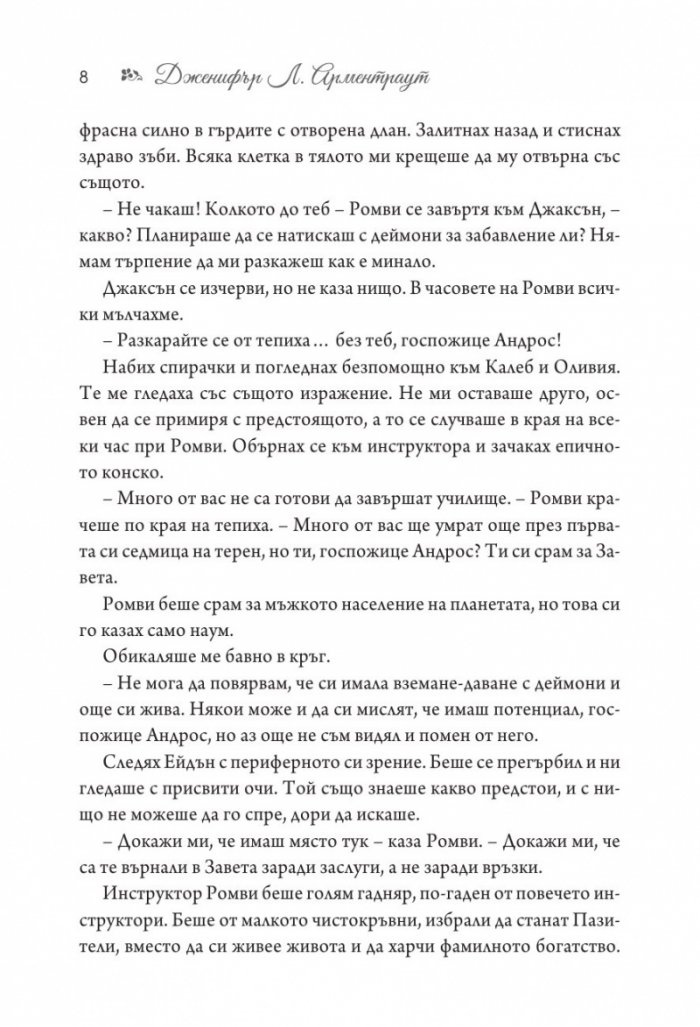 8 Дженифър Л. Арментраут

фрасна силно в гърдите с отворена длан. Залитнах назад и стиснах здраво зъби. Всяка клетка в тялото ми крещеше да му отвърна със същото.

– Не чакаш! Колкото до теб – Ромви се завъртя към Джаксън, – какво? Планираше да се натискаш с деймони за забавление ли? Нямам търпение да ми разкажеш как е минало.

Джаксън се изчерви, но не каза нищо. В часовете на Ромви всички мълчахме.

– Разкарайте се от тепиха… без теб, госпожице Андрос!

Набих спирачки и погледнах безпомощно към Калеб и Оливия. Те ме гледаха със същото изражение. Не ми оставаше друго, освен да се примиря с предстоящото, а то се случваше в края на всеки час при Ромви. Обърнах се към инструктора и зачаках епичното конско.

– Много от вас не са готови да завършат училище. – Ромви крачеше по края на тепиха. – Много от вас ще умрат още през първата си седмица на терен, но ти, госпожице Андрос? Ти си срам за Завета.

Ромви беше срам за мъжкото население на планетата, но това си го казах само наум.

Обикаляше ме бавно в кръг.

– Не мога да повярвам, че си имала вземане-даване с деймони и още си жива. Някои може и да си мислят, че имаш потенциал, госпожице Андрос, но аз още не съм видял и помен от него.

Следях Ейдън с периферното си зрение. Беше се прегърбил и ни гледаше с присвити очи. Той също знаеше какво предстои, и с нищо не можеше да го спре, дори да искаше.

– Докажи ми, че имаш място тук – каза Ромви. – Докажи ми, че са те върнали в Завета заради заслуги, а не заради връзки.

Инструктор Ромви беше голям гадняр, по-гаден от повечето инструктори. Беше от малкото чистокръвни, избрали да станат Пазители, вместо да си живее живота и да харчи фамилното богатство.